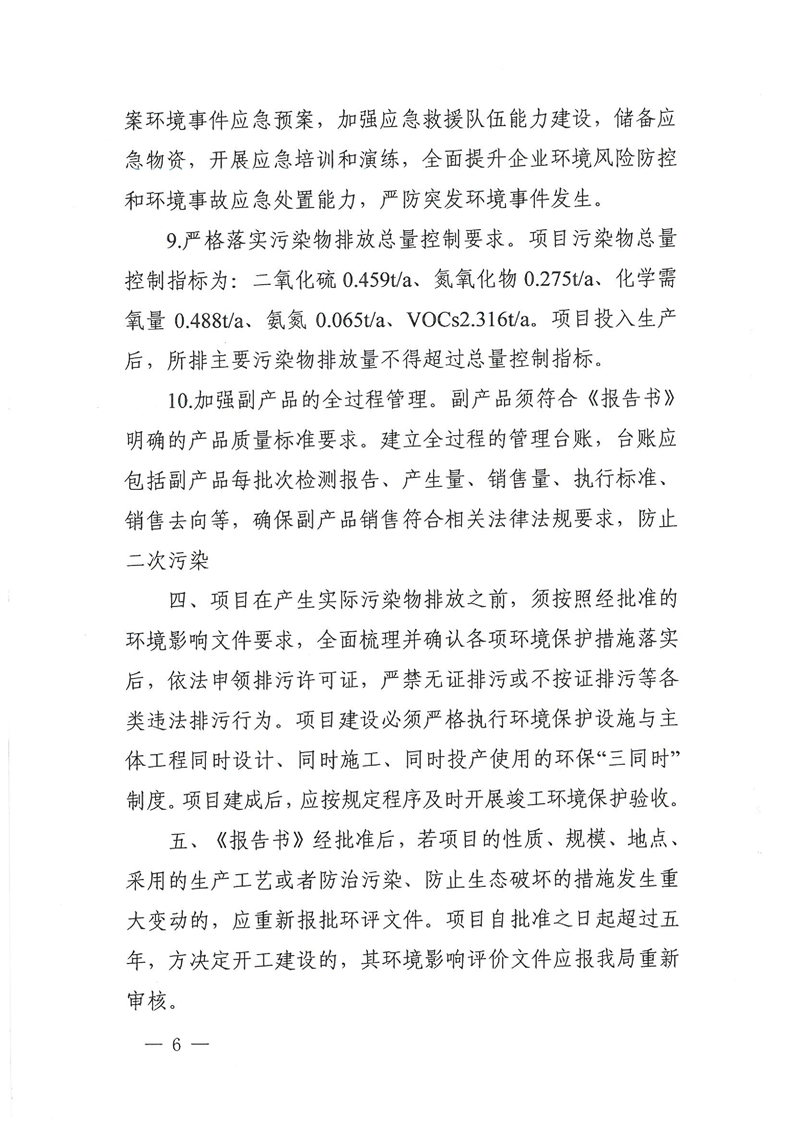 案环境事件应急预案，加强应急救援队伍能力建设，储备应急物资，开展应急培训和演练，全面提升企业环境风险防控和环境事故应急处置能力，严防突发环境事件发生。

9.严格落实污染物排放总量控制要求。项目污染物总量控制指标为：二氧化硫 0.459t/a、氮氧化物 0.275t/a、化学需氧量 0.488t/a、氨氮 0.065t/a、VOCs2.316t/a。项目投入生产后，所排主要污染物排放量不得超过总量控制指标。

10.加强副产品的全过程管理。副产品须符合《报告书》明确的产品质量标准要求。建立全过程的管理台账，台账应包括副产品每批次检测报告、产生量、销售量、执行标准、销售去向等，确保副产品销售符合相关法律法规要求，防止二次污染

四、项目在产生实际污染物排放之前，须按照经批准的环境影响文件要求，全面梳理并确认各项环境保护措施落实后，依法申领排污许可证，严禁无证排污或不按证排污等各类违法排污行为。项目建设必须严格执行环境保护设施与主体工程同时设计、同时施工、同时投产使用的环保“三同时”制度。项目建成后，应按规定程序及时开展竣工环境保护验收。

五、《报告书》经批准后，若项目的性质、规模、地点、采用的生产工艺或者防治污染、防止生态破坏的措施发生重大变动的，应重新报批环评文件。项目自批准之日起超过五年，方决定开工建设的，其环境影响评价文件应报我局重新审核。

— 6 —